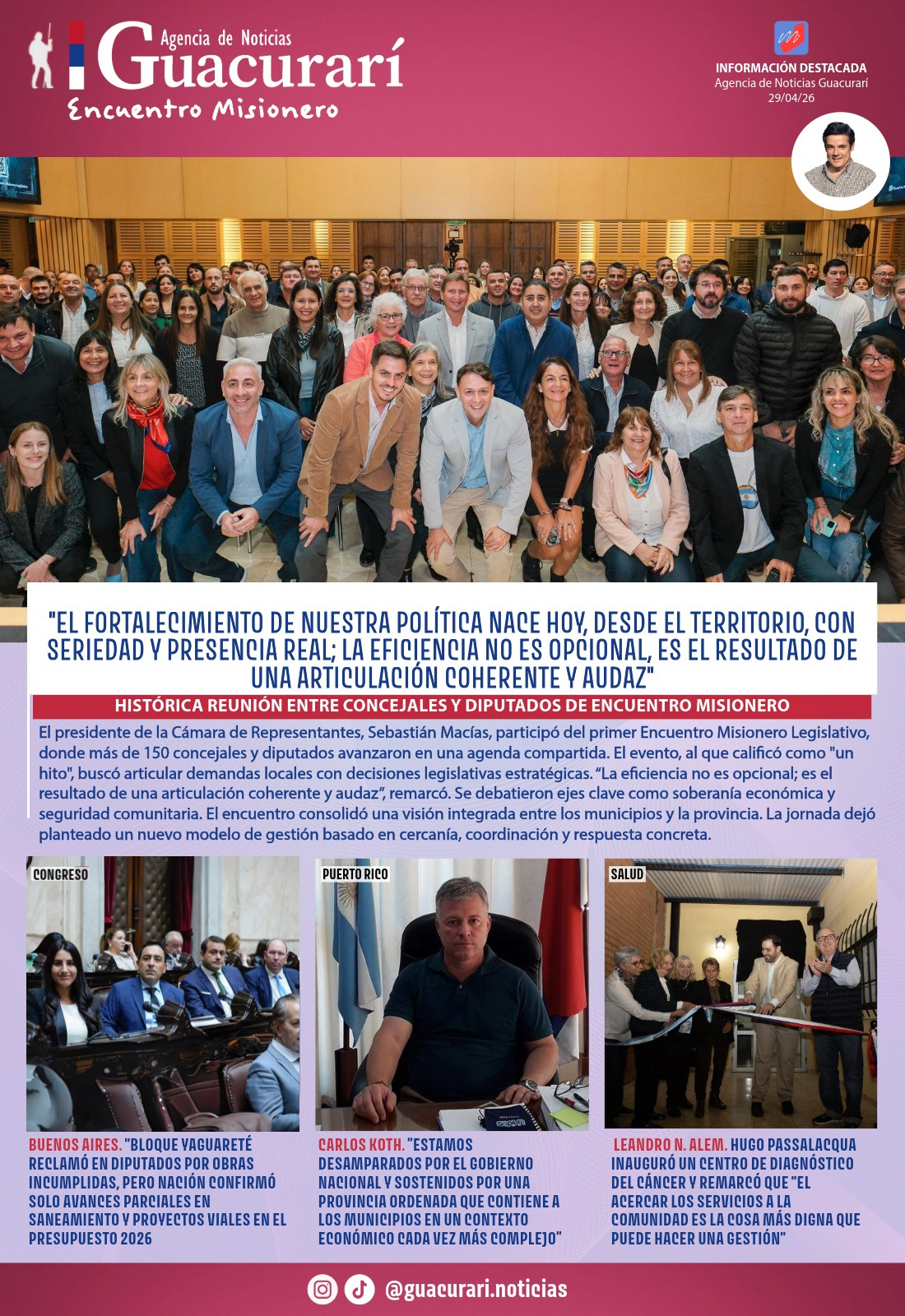 Agencia de Noticias
Guacurarí
Encuentro Misionero

INFORMACIÓN DESTACADA
Agencia de Noticias Guacurarí
29/04/26

"EL FORTALECIMIENTO DE NUESTRA POLÍTICA NACE HOY, DESDE EL TERRITORIO, CON SERIEDAD Y PRESENCIA REAL; LA EFICIENCIA NO ES OPCIONAL, ES EL RESULTADO DE UNA ARTICULACIÓN COHERENTE Y AUDAZ"

HISTÓRICA REUNIÓN ENTRE CONCEJALES Y DIPUTADOS DE ENCUENTRO MISIONERO

El presidente de la Cámara de Representantes, Sebastián Macías, participó del primer Encuentro Misionero Legislativo, donde más de 150 concejales y diputados avanzaron en una agenda compartida. El evento, al que calificó como "un hito", buscó articular demandas locales con decisiones legislativas estratégicas. "La eficiencia no es opcional; es el resultado de una articulación coherente y audaz", remarcó. Se debatieron ejes clave como soberanía económica y seguridad comunitaria. El encuentro consolidó una visión integrada entre los municipios y la provincia. La jornada dejó planteado un nuevo modelo de gestión basado en cercanía, coordinación y respuesta concreta.

CONGRESO

BUENOS AIRES. "BLOQUE YAGUARETÉ RECLAMÓ EN DIPUTADOS POR OBRAS INCUMPLIDAS, PERO NACIÓN CONFIRMÓ SOLO AVANCES PARCIALES EN SANEAMIENTO Y PROYECTOS VIALES EN EL PRESUPUESTO 2026

PUERTO RICO

CARLOS KOTH. "ESTAMOS DESAMPARADOS POR EL GOBIERNO NACIONAL Y SOSTENIDOS POR UNA PROVINCIA ORDENADA QUE CONTIENE A LOS MUNICIPIOS EN UN CONTEXTO ECONÓMICO CADA VEZ MÁS COMPLEJO"

SALUD

LEANDRO N. ALEM. HUGO PASSALACQUA INAUGURÓ UN CENTRO DE DIAGNÓSTICO DEL CÁNCER Y REMARCÓ QUE "EL ACERCAR LOS SERVICIOS A LA COMUNIDAD ES LA COSA MÁS DIGNA QUE PUEDE HACER UNA GESTIÓN"

@guacurari.noticias